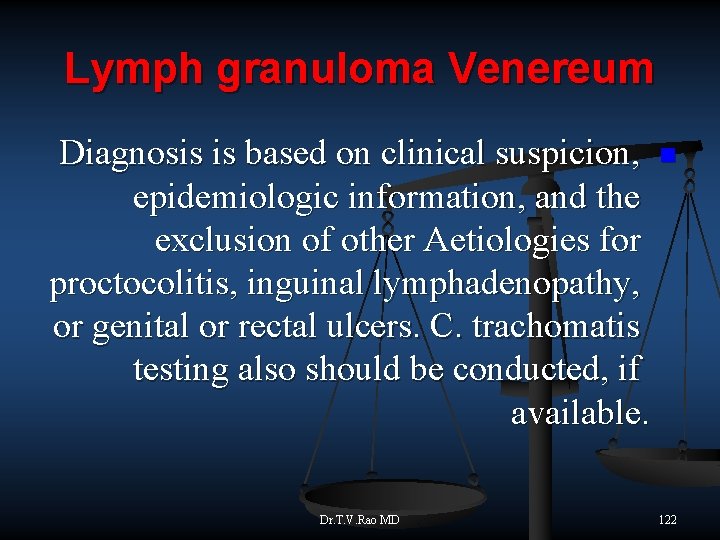 Lymph granuloma Venereum

Diagnosis is based on clinical suspicion, epidemiologic information, and the exclusion of other Aetiologies for proctocolitis, inguinal lymphadenopathy, or genital or rectal ulcers. C. trachomatis testing also should be conducted, if available.

Dr.T.V.Rao MD

122